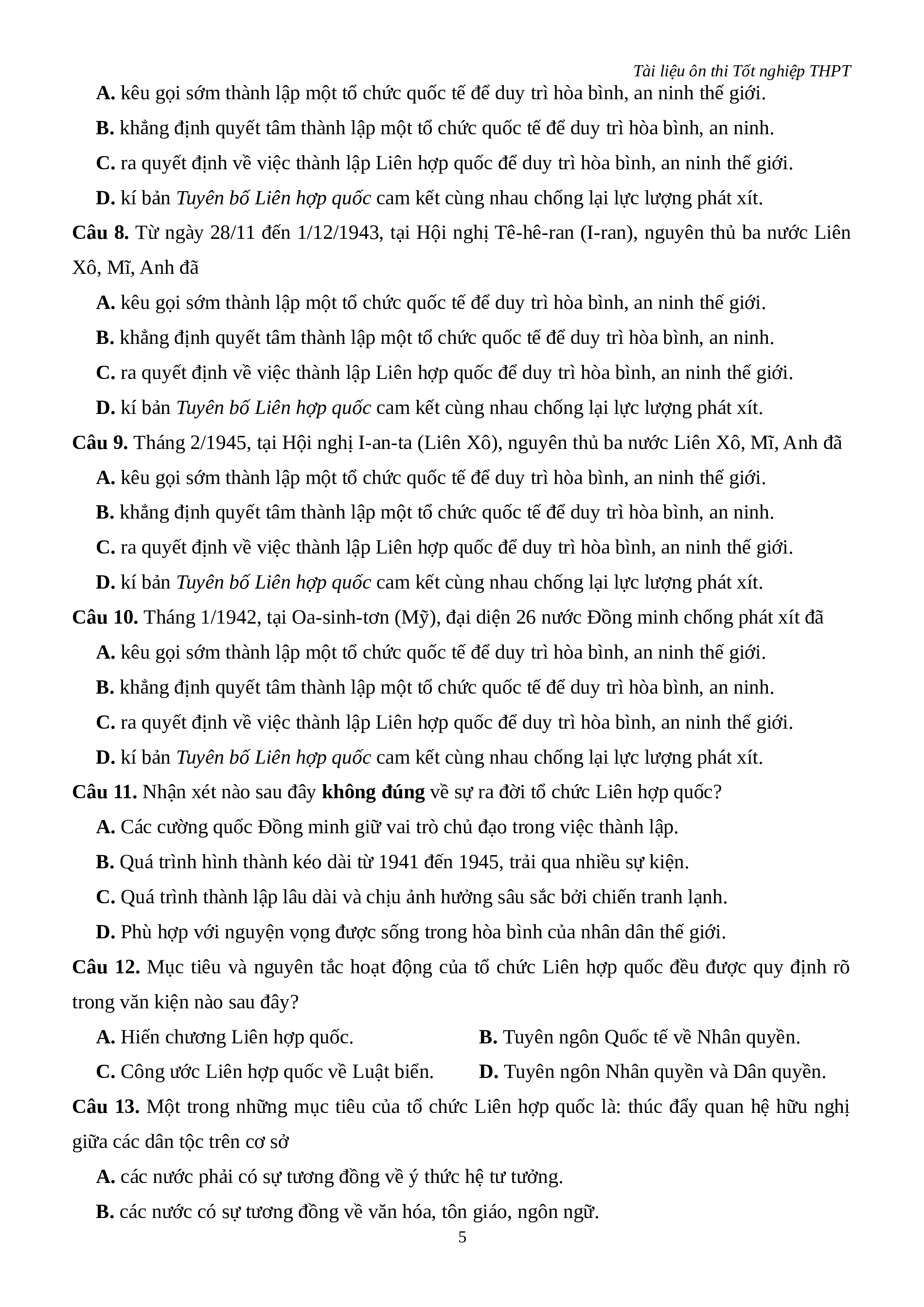 Tài liệu ôn thi Tốt nghiệp THPT

A. kêu gọi sớm thành lập một tổ chức quốc tế để duy trì hòa bình, an ninh thế giới.

B. khẳng định quyết tâm thành lập một tổ chức quốc tế để duy trì hòa bình, an ninh.

C. ra quyết định về việc thành lập Liên hợp quốc để duy trì hòa bình, an ninh thế giới.

D. kí bản Tuyên bố Liên hợp quốc cam kết cùng nhau chống lại lực lượng phát xít.

Câu 8. Từ ngày 28/11 đến 1/12/1943, tại Hội nghị Tê-hê-ran (I-ran), nguyên thủ ba nước Liên Xô, Mĩ, Anh đã

A. kêu gọi sớm thành lập một tổ chức quốc tế để duy trì hòa bình, an ninh thế giới.

B. khẳng định quyết tâm thành lập một tổ chức quốc tế để duy trì hòa bình, an ninh.

C. ra quyết định về việc thành lập Liên hợp quốc để duy trì hòa bình, an ninh thế giới.

D. kí bản Tuyên bố Liên hợp quốc cam kết cùng nhau chống lại lực lượng phát xít.

Câu 9. Tháng 2/1945, tại Hội nghị I-an-ta (Liên Xô), nguyên thủ ba nước Liên Xô, Mĩ, Anh đã

A. kêu gọi sớm thành lập một tổ chức quốc tế để duy trì hòa bình, an ninh thế giới.

B. khẳng định quyết tâm thành lập một tổ chức quốc tế để duy trì hòa bình, an ninh.

C. ra quyết định về việc thành lập Liên hợp quốc để duy trì hòa bình, an ninh thế giới.

D. kí bản Tuyên bố Liên hợp quốc cam kết cùng nhau chống lại lực lượng phát xít.

Câu 10. Tháng 1/1942, tại Oa-sinh-tơn (Mỹ), đại diện 26 nước Đồng minh chống phát xít đã

A. kêu gọi sớm thành lập một tổ chức quốc tế để duy trì hòa bình, an ninh thế giới.

B. khẳng định quyết tâm thành lập một tổ chức quốc tế để duy trì hòa bình, an ninh.

C. ra quyết định về việc thành lập Liên hợp quốc để duy trì hòa bình, an ninh thế giới.

D. kí bản Tuyên bố Liên hợp quốc cam kết cùng nhau chống lại lực lượng phát xít.

Câu 11. Nhận xét nào sau đây không đúng về sự ra đời tổ chức Liên hợp quốc?

A. Các cường quốc Đồng minh giữ vai trò chủ đạo trong việc thành lập.

B. Quá trình hình thành kéo dài từ 1941 đến 1945, trải qua nhiều sự kiện.

C. Quá trình thành lập lâu dài và chịu ảnh hưởng sâu sắc bởi chiến tranh lạnh.

D. Phù hợp với nguyện vọng được sống trong hòa bình của nhân dân thế giới.

Câu 12. Mục tiêu và nguyên tắc hoạt động của tổ chức Liên hợp quốc đều được quy định rõ trong văn kiện nào sau đây?

A. Hiến chương Liên hợp quốc.

B. Tuyên ngôn Quốc tế về Nhân quyền.

C. Công ước Liên hợp quốc về Luật biển.

D. Tuyên ngôn Nhân quyền và Dân quyền.

Câu 13. Một trong những mục tiêu của tổ chức Liên hợp quốc là: thúc đẩy quan hệ hữu nghị giữa các dân tộc trên cơ sở

A. các nước phải có sự tương đồng về ý thức hệ tư tưởng.

B. các nước có sự tương đồng về văn hóa, tôn giáo, ngôn ngữ.

5